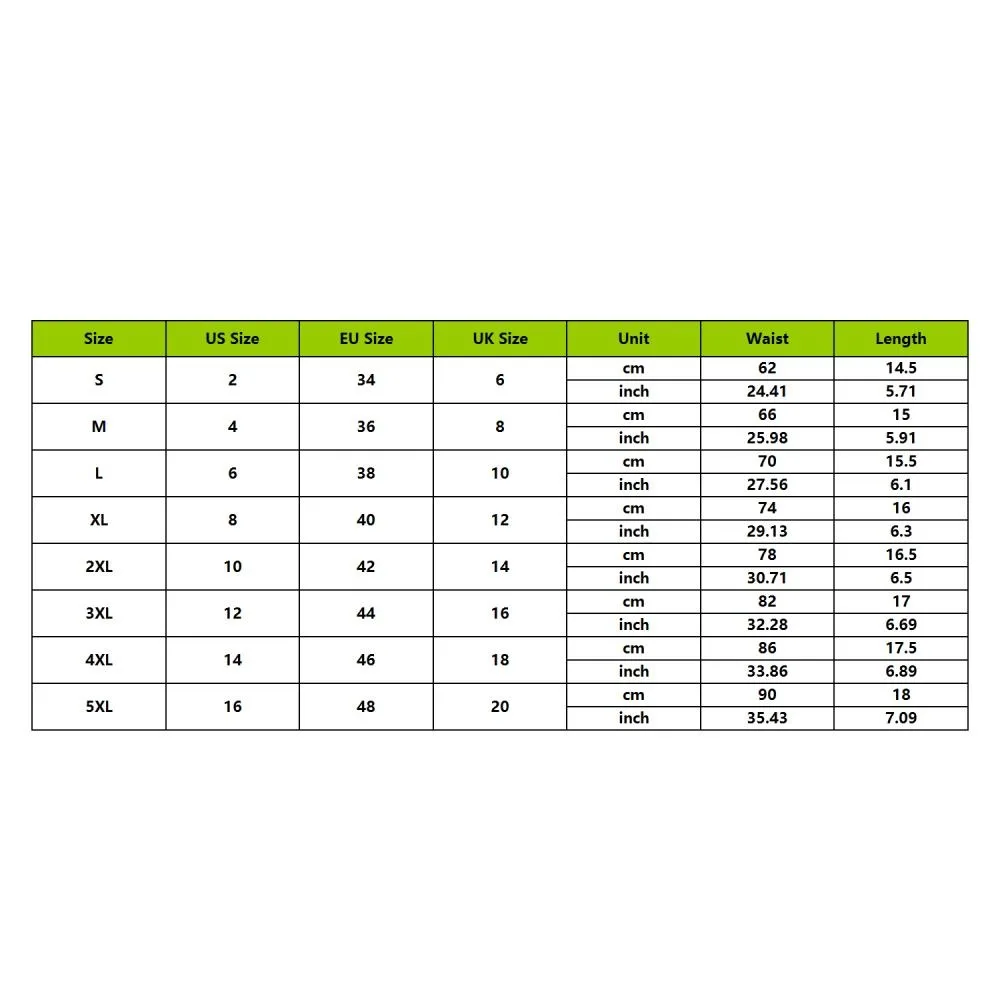 | Size | US Size | EU Size | UK Size | Unit | Waist | Length |
|---|---|---|---|---|---|---|
| S | 2 | 34 | 6 | cm | 62 | 14.5 |
| | | | | inch | 24.41 | 5.71 |
| M | 4 | 36 | 8 | cm | 66 | 15 |
| | | | | inch | 25.98 | 5.91 |
| L | 6 | 38 | 10 | cm | 70 | 15.5 |
| | | | | inch | 27.56 | 6.1 |
| XL | 8 | 40 | 12 | cm | 74 | 16 |
| | | | | inch | 29.13 | 6.3 |
| 2XL | 10 | 42 | 14 | cm | 78 | 16.5 |
| | | | | inch | 30.71 | 6.5 |
| 3XL | 12 | 44 | 16 | cm | 82 | 17 |
| | | | | inch | 32.28 | 6.69 |
| 4XL | 14 | 46 | 18 | cm | 86 | 17.5 |
| | | | | inch | 33.86 | 6.89 |
| 5XL | 16 | 48 | 20 | cm | 90 | 18 |
| | | | | inch | 35.43 | 7.09 |